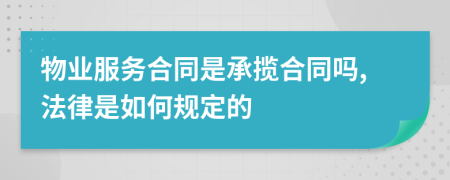 物业服务合同是承揽合同吗,法律是如何规定的